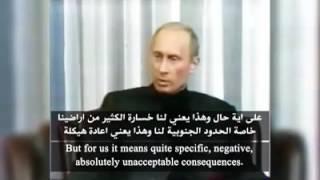 على اية حال وهذا يعني لنا خسارة الكثير من اراضينا خاصة الحدود الجنوبية لنا وهذا يعني اعادة هيكلة

But for us it means quite specific, negative, absolutely unacceptable consequences.